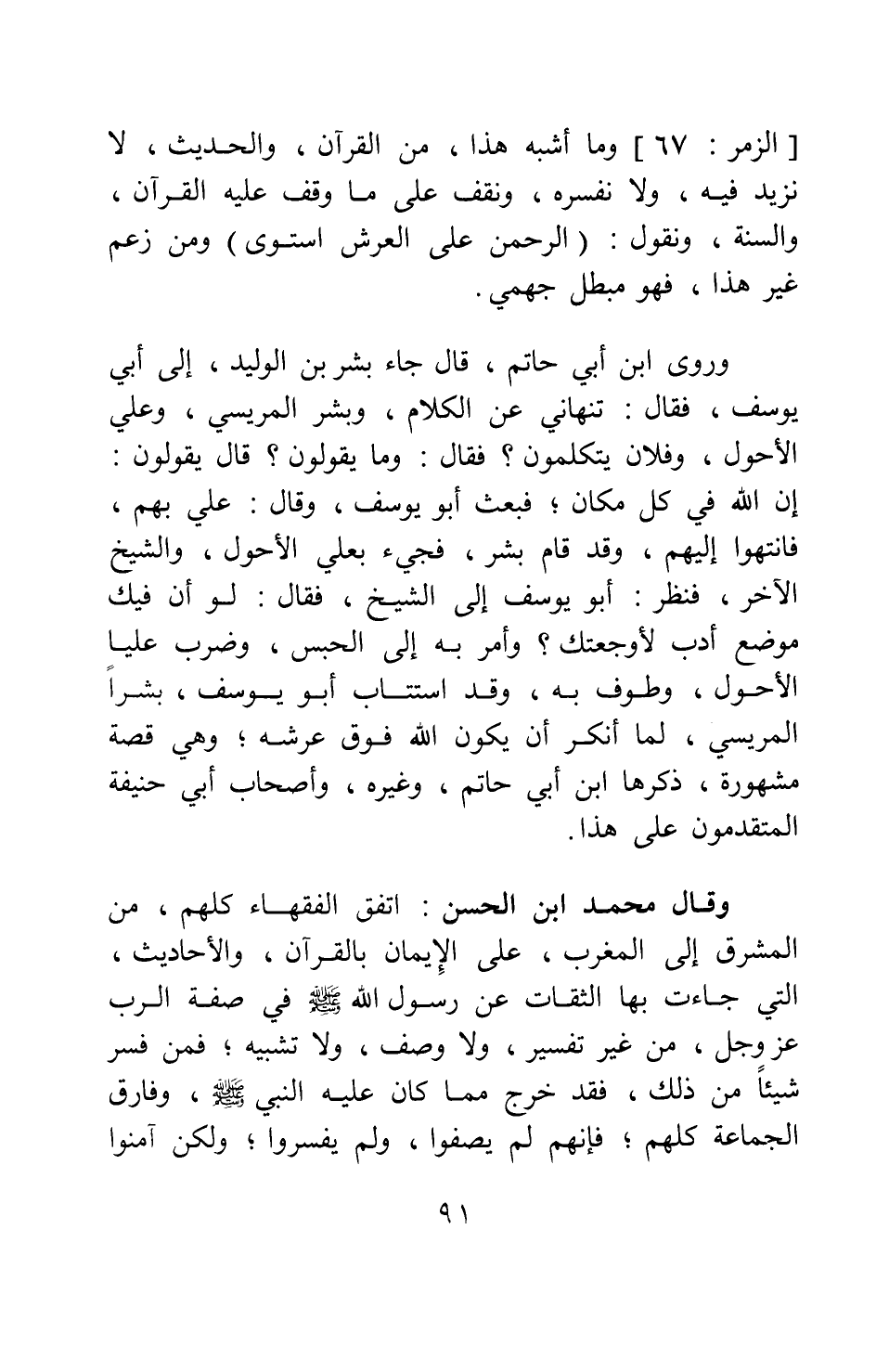 [ الزمر : ٦٧ ] وما أشبه هذا ، من القرآن ، والحديث ، لا نزيد فيه ، ولا نفسره ، ونقف على ما وقف عليه القرآن ، والسنة ، ونقول : ( الرحمن على العرش استوى ) ومن زعم غير هذا ، فهو مبطل جهمي .

وروى ابن أبي حاتم ، قال جاء بشر بن الوليد ، إلى أبي يوسف ، فقال : تنهاني عن الكلام ، وبشر المريسي ، وعلي الأحول ، وفلان يتكلمون ؟ فقال : وما يقولون ؟ قال يقولون : إن الله في كل مكان ؛ فبعث أبو يوسف ، وقال : علي بهم ، فانتهوا إليهم ، وقد قام بشر ، فجيء بعلي الأحول ، والشيخ الآخر ، فنظر : أبو يوسف إلى الشيخ ، فقال : لو أن فيك موضع أدب لأوجعتك ؟ وأمر به إلى الحبس ، وضرب عليا الأحول ، وطوف به ، وقد استتاب أبو يوسف ، بشراً المريسي ، لما أنكر أن يكون الله فوق عرشه ؛ وهي قصة مشهورة ، ذكرها ابن أبي حاتم ، وغيره ، وأصحاب أبي حنيفة المتقدمون على هذا .

وقال محمد ابن الحسن : اتفق الفقهاء كلهم ، من المشرق إلى المغرب ، على الإيمان بالقرآن ، والأحاديث ، التي جاءت بها الثقات عن رسول الله ﷺ في صفة الرب عز وجل ، من غير تفسير ، ولا وصف ، ولا تشبيه ؛ فمن فسر شيئاً من ذلك ، فقد خرج مما كان عليه النبي ﷺ ، وفارق الجماعة كلهم ؛ فإنهم لم يصفوا ، ولم يفسروا ؛ ولكن آمنوا

٩١